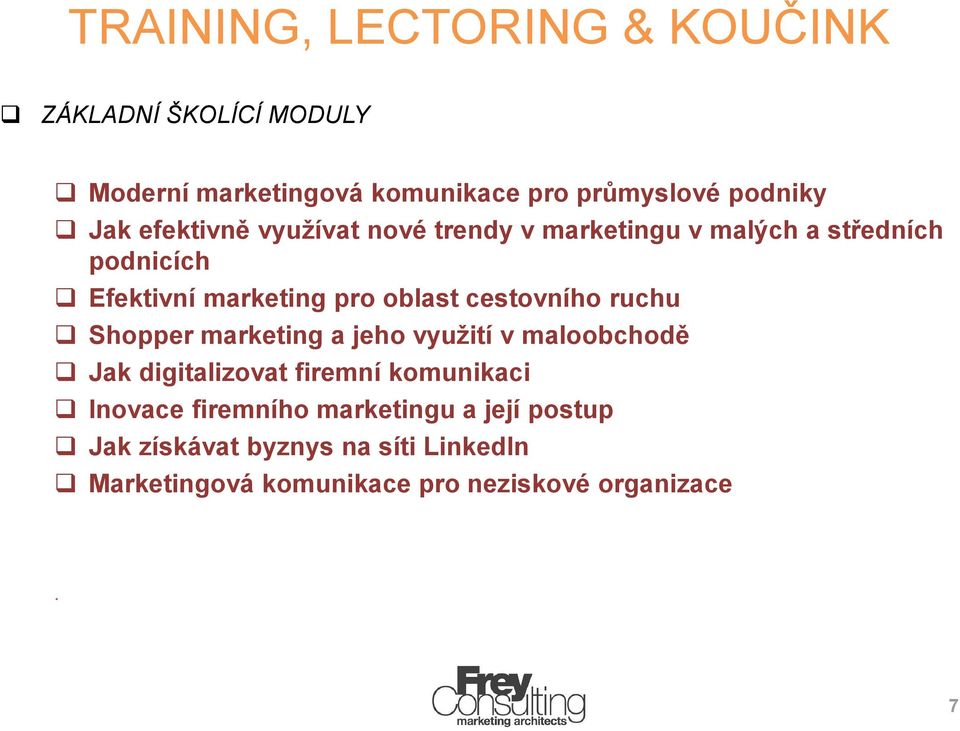 TRAINING, LECTORING & KOUČINK

❑ ZÁKLADNÍ ŠKOLÍCÍ MODULY

❑ Moderní marketingová komunikace pro průmyslové podniky
❑ Jak efektivně využívat nové trendy v marketingu v malých a středních podnicích
❑ Efektivní marketing pro oblast cestovního ruchu
❑ Shopper marketing a jeho využití v maloobchodě
❑ Jak digitalizovat firemní komunikaci
❑ Inovace firemního marketingu a její postup
❑ Jak získávat byznys na síti LinkedIn
❑ Marketingová komunikace pro neziskové organizace

.

Frey Consulting
marketing architects

7